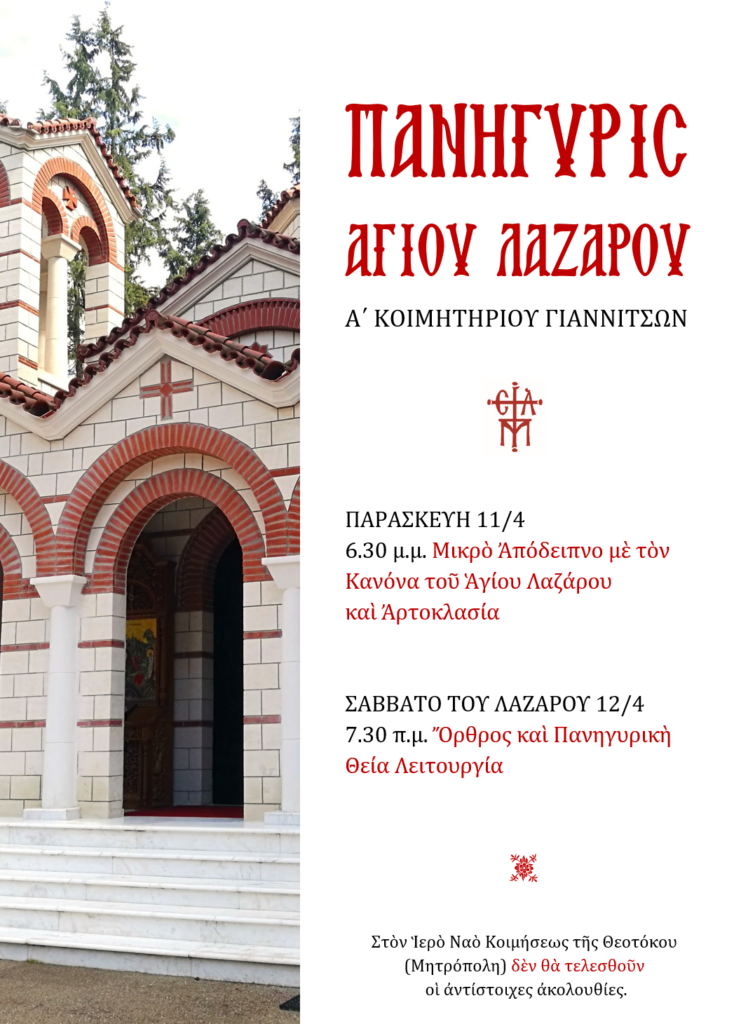 ΠΑΝΗΓΥΡΙC
ΑΓΙΟΥ ΛΑΖΑΡΟΥ

Α΄ ΚΟΙΜΗΤΗΡΙΟΥ ΓΙΑΝΝΙΤΣΩΝ

ΠΑΡΑΣΚΕΥΗ 11/4
6.30 μ.μ. Μικρὸ Ἀπόδειπνο μὲ τὸν Κανόνα τοῦ Ἁγίου Λαζάρου καὶ Ἀρτοκλασία

ΣΑΒΒΑΤΟ ΤΟΥ ΛΑΖΑΡΟΥ 12/4
7.30 π.μ. Ὄρθρος καὶ Πανηγυρικὴ Θεία Λειτουργία

Στὸν Ἱερὸ Ναὸ Κοιμήσεως τῆς Θεοτόκου (Μητρόπολη) δὲν θὰ τελεσθοῦν οἱ ἀντίστοιχες ἀκολουθίες.